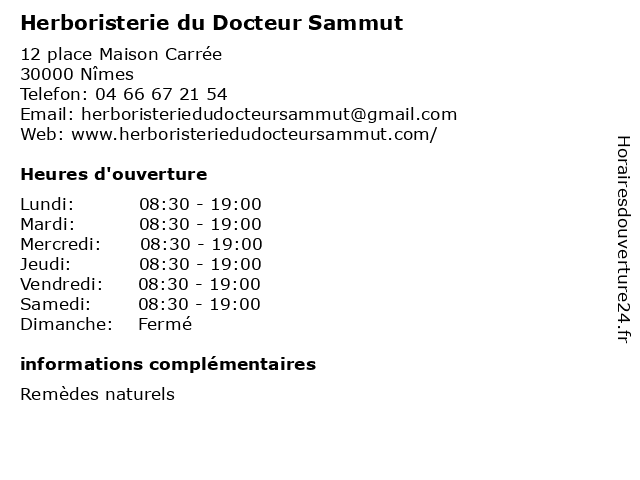 Herboristerie du Docteur Sammut

12 place Maison Carrée
30000 Nîmes
Telefon: 04 66 67 21 54
Email: herboristeriedudocteursammut@gmail.com
Web: www.herboristeriedudocteursammut.com/

Heures d'ouverture

Lundi: 08:30 - 19:00
Mardi: 08:30 - 19:00
Mercredi: 08:30 - 19:00
Jeudi: 08:30 - 19:00
Vendredi: 08:30 - 19:00
Samedi: 08:30 - 19:00
Dimanche: Fermé

informations complémentaires

Remèdes naturels

Horairesdouverture24.fr